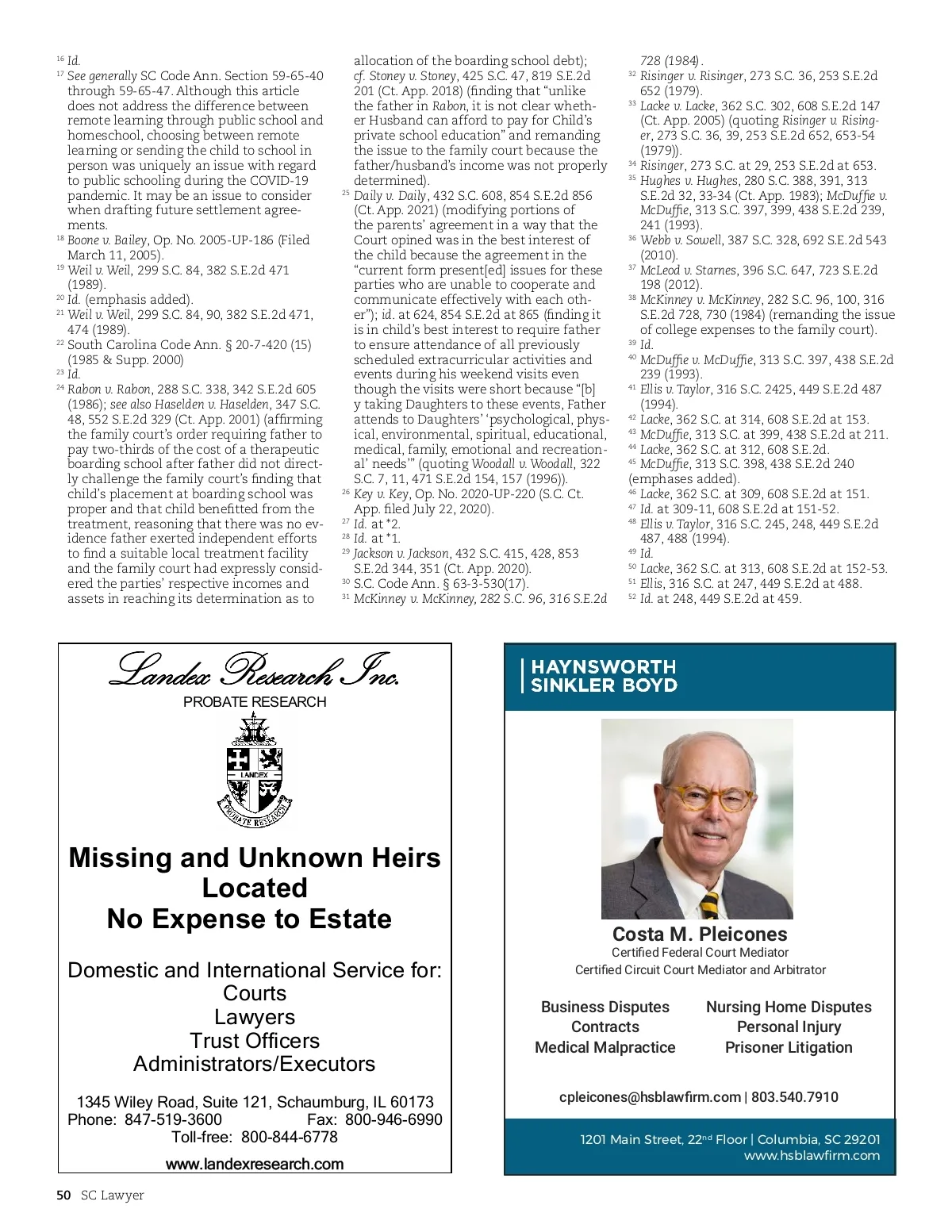 $^{16}$ Id.

$^{17}$ See generally SC Code Ann. Section 59-65-40 through 59-65-47. Although this article does not address the difference between remote learning through public school and homeschool, choosing between remote learning or sending the child to school in person was uniquely an issue with regard to public schooling during the COVID-19 pandemic. It may be an issue to consider when drafting future settlement agreements.

$^{18}$ Boone v. Bailey, Op. No. 2005-UP-186 (Filed March 11, 2005).

$^{19}$ Weil v. Weil, 299 S.C. 84, 382 S.E.2d 471 (1989).

$^{20}$ Id. (emphasis added).

$^{21}$ Weil v. Weil, 299 S.C. 84, 90, 382 S.E.2d 471, 474 (1989).

$^{22}$ South Carolina Code Ann. § 20-7-420 (15) (1985 & Supp. 2000)

$^{23}$ Id.

$^{24}$ Rabon v. Rabon, 288 S.C. 338, 342 S.E.2d 605 (1986); see also Haselden v. Haselden, 347 S.C. 48, 552 S.E.2d 329 (Ct. App. 2001) (affirming the family court's order requiring father to pay two-thirds of the cost of a therapeutic boarding school after father did not directly challenge the family court's finding that child's placement at boarding school was proper and that child benefitted from the treatment, reasoning that there was no evidence father exerted independent efforts to find a suitable local treatment facility and the family court had expressly considered the parties' respective incomes and assets in reaching its determination as to allocation of the boarding school debt); cf. Stoney v. Stoney, 425 S.C. 47, 819 S.E.2d 201 (Ct. App. 2018) (finding that "unlike the father in Rabon, it is not clear whether Husband can afford to pay for Child's private school education" and remanding the issue to the family court because the father/husband's income was not properly determined).

$^{25}$ Daily v. Daily, 432 S.C. 608, 854 S.E.2d 856 (Ct. App. 2021) (modifying portions of the parents' agreement in a way that the Court opined was in the best interest of the child because the agreement in the "current form present[ed] issues for these parties who are unable to cooperate and communicate effectively with each other"); id. at 624, 854 S.E.2d at 865 (finding it is in child's best interest to require father to ensure attendance of all previously scheduled extracurricular activities and events during his weekend visits even though the visits were short because "[b]y taking Daughters to these events, Father attends to Daughters' 'psychological, physical, environmental, spiritual, educational, medical, family, emotional and recreational' needs'" (quoting Woodall v. Woodall, 322 S.C. 7, 11, 471 S.E.2d 154, 157 (1996)).

$^{26}$ Key v. Key, Op. No. 2020-UP-220 (S.C. Ct. App. filed July 22, 2020).

$^{27}$ Id. at *2.

$^{28}$ Id. at *1.

$^{29}$ Jackson v. Jackson, 432 S.C. 415, 428, 853 S.E.2d 344, 351 (Ct. App. 2020).

$^{30}$ S.C. Code Ann. § 63-3-530(17).

$^{31}$ McKinney v. McKinney, 282 S.C. 96, 316 S.E.2d 728 (1984).

$^{32}$ Risinger v. Risinger, 273 S.C. 36, 253 S.E.2d 652 (1979).

$^{33}$ Lacke v. Lacke, 362 S.C. 302, 608 S.E.2d 147 (Ct. App. 2005) (quoting Risinger v. Risinger, 273 S.C. 36, 39, 253 S.E.2d 652, 653-54 (1979)).

$^{34}$ Risinger, 273 S.C. at 29, 253 S.E.2d at 653.

$^{35}$ Hughes v. Hughes, 280 S.C. 388, 391, 313 S.E.2d 32, 33-34 (Ct. App. 1983); McDuffie v. McDuffie, 313 S.C. 397, 399, 438 S.E.2d 239, 241 (1993).

$^{36}$ Webb v. Sowell, 387 S.C. 328, 692 S.E.2d 543 (2010).

$^{37}$ McLeod v. Starnes, 396 S.C. 647, 723 S.E.2d 198 (2012).

$^{38}$ McKinney v. McKinney, 282 S.C. 96, 100, 316 S.E.2d 728, 730 (1984) (remanding the issue of college expenses to the family court).

$^{39}$ Id.

$^{40}$ McDuffie v. McDuffie, 313 S.C. 397, 438 S.E.2d 239 (1993).

$^{41}$ Ellis v. Taylor, 316 S.C. 2425, 449 S.E.2d 487 (1994).

$^{42}$ Lacke, 362 S.C. at 314, 608 S.E.2d at 153.

$^{43}$ McDuffie, 313 S.C. at 399, 438 S.E.2d at 211.

$^{44}$ Lacke, 362 S.C. at 312, 608 S.E.2d.

$^{45}$ McDuffie, 313 S.C. 398, 438 S.E.2d 240 (emphases added).

$^{46}$ Lacke, 362 S.C. at 309, 608 S.E.2d at 151.

$^{47}$ Id. at 309-11, 608 S.E.2d at 151-52.

$^{48}$ Ellis v. Taylor, 316 S.C. 245, 248, 449 S.E.2d 487, 488 (1994).

$^{49}$ Id.

$^{50}$ Lacke, 362 S.C. at 313, 608 S.E.2d at 152-53.

$^{51}$ Ellis, 316 S.C. at 247, 449 S.E.2d at 488.

$^{52}$ Id. at 248, 449 S.E.2d at 459.

Landex Research Inc.
PROBATE RESEARCH
LANDEX
PROBATE RESEARCH

Missing and Unknown Heirs Located
No Expense to Estate

Domestic and International Service for:
Courts
Lawyers
Trust Officers
Administrators/Executors

1345 Wiley Road, Suite 121, Schaumburg, IL 60173
Phone: 847-519-3600 Fax: 800-946-6990
Toll-free: 800-844-6778
www.landexresearch.com

HAYNSWORTH SINKLER BOYD

Costa M. Pleicones
Certified Federal Court Mediator
Certified Circuit Court Mediator and Arbitrator

Business Disputes
Contracts
Medical Malpractice

Nursing Home Disputes
Personal Injury
Prisoner Litigation

cpleicones@hsblawfirm.com | 803.540.7910

1201 Main Street, 22$^{nd}$ Floor | Columbia, SC 29201
www.hsblawfirm.com

50 SC Lawyer